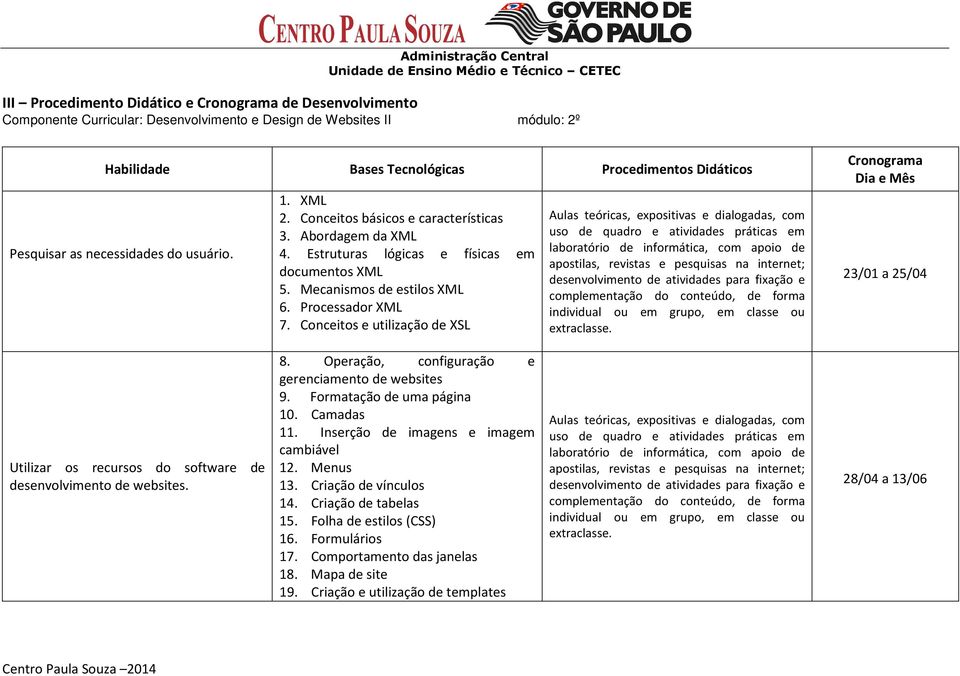 CENTRO PAULA SOUZA GOVERNO DE SÃO PAULO

Administração Central
Unidade de Ensino Médio e Técnico – CETEC

III – Procedimento Didático e Cronograma de Desenvolvimento
Componente Curricular: Desenvolvimento e Design de Websites II módulo: 2º

| Habilidade | Bases Tecnológicas | Procedimentos Didáticos | Cronograma Dia e Mês |
|---|---|---|---|
| Pesquisar as necessidades do usuário. | 1. XML 2. Conceitos básicos e características 3. Abordagem da XML 4. Estruturas lógicas e físicas em documentos XML 5. Mecanismos de estilos XML 6. Processador XML 7. Conceitos e utilização de XSL | Aulas teóricas, expositivas e dialogadas, com uso de quadro e atividades práticas em laboratório de informática, com apoio de apostilas, revistas e pesquisas na internet; desenvolvimento de atividades para fixação e complementação do conteúdo, de forma individual ou em grupo, em classe ou extraclasse. | 23/01 a 25/04 |
| Utilizar os recursos do software de desenvolvimento de websites. | 8. Operação, configuração e gerenciamento de websites 9. Formatação de uma página 10. Camadas 11. Inserção de imagens e imagem cambiável 12. Menus 13. Criação de vínculos 14. Criação de tabelas 15. Folha de estilos (CSS) 16. Formulários 17. Comportamento das janelas 18. Mapa de site 19. Criação e utilização de templates | Aulas teóricas, expositivas e dialogadas, com uso de quadro e atividades práticas em laboratório de informática, com apoio de apostilas, revistas e pesquisas na internet; desenvolvimento de atividades para fixação e complementação do conteúdo, de forma individual ou em grupo, em classe ou extraclasse. | 28/04 a 13/06 |

Centro Paula Souza –2014